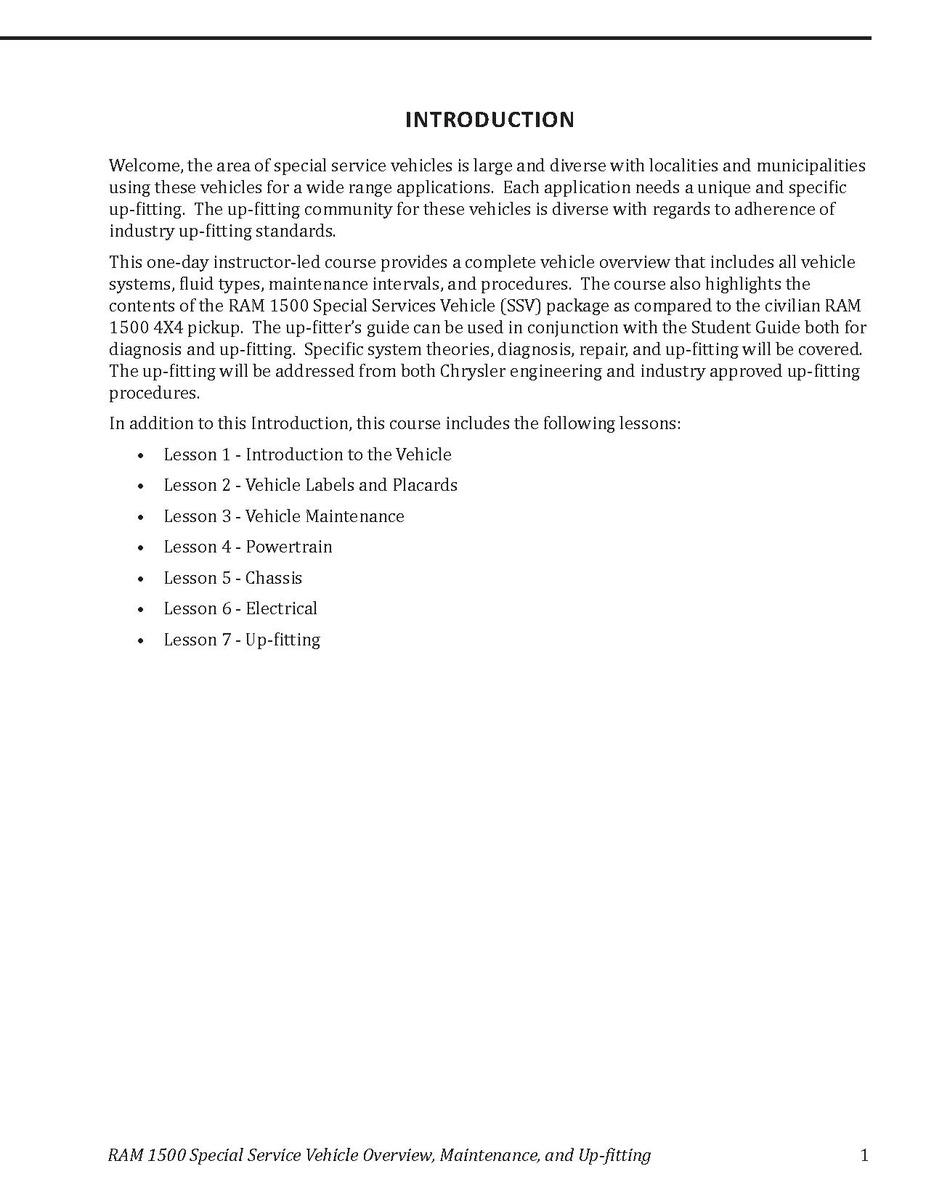 INTRODUCTION

Welcome, the area of special service vehicles is large and diverse with localities and municipalities using these vehicles for a wide range applications. Each application needs a unique and specific up-fitting. The up-fitting community for these vehicles is diverse with regards to adherence of industry up-fitting standards.

This one-day instructor-led course provides a complete vehicle overview that includes all vehicle systems, fluid types, maintenance intervals, and procedures. The course also highlights the contents of the RAM 1500 Special Services Vehicle (SSV) package as compared to the civilian RAM 1500 4X4 pickup. The up-fitter's guide can be used in conjunction with the Student Guide both for diagnosis and up-fitting. Specific system theories, diagnosis, repair, and up-fitting will be covered. The up-fitting will be addressed from both Chrysler engineering and industry approved up-fitting procedures.

In addition to this Introduction, this course includes the following lessons:

• Lesson 1 - Introduction to the Vehicle
• Lesson 2 - Vehicle Labels and Placards
• Lesson 3 - Vehicle Maintenance
• Lesson 4 - Powertrain
• Lesson 5 - Chassis
• Lesson 6 - Electrical
• Lesson 7 - Up-fitting

RAM 1500 Special Service Vehicle Overview, Maintenance, and Up-fitting 1